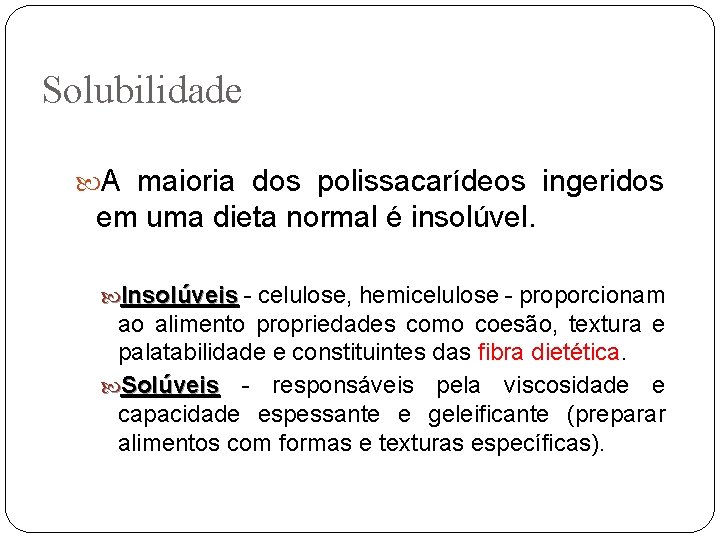 Solubilidade

A maioria dos polissacarídeos ingeridos em uma dieta normal é insolúvel.

Insolúveis - celulose, hemicelulose - proporcionam ao alimento propriedades como coesão, textura e palatabilidade e constituintes das fibra dietética.

Solúveis - responsáveis pela viscosidade e capacidade espessante e geleificante (preparar alimentos com formas e texturas específicas).